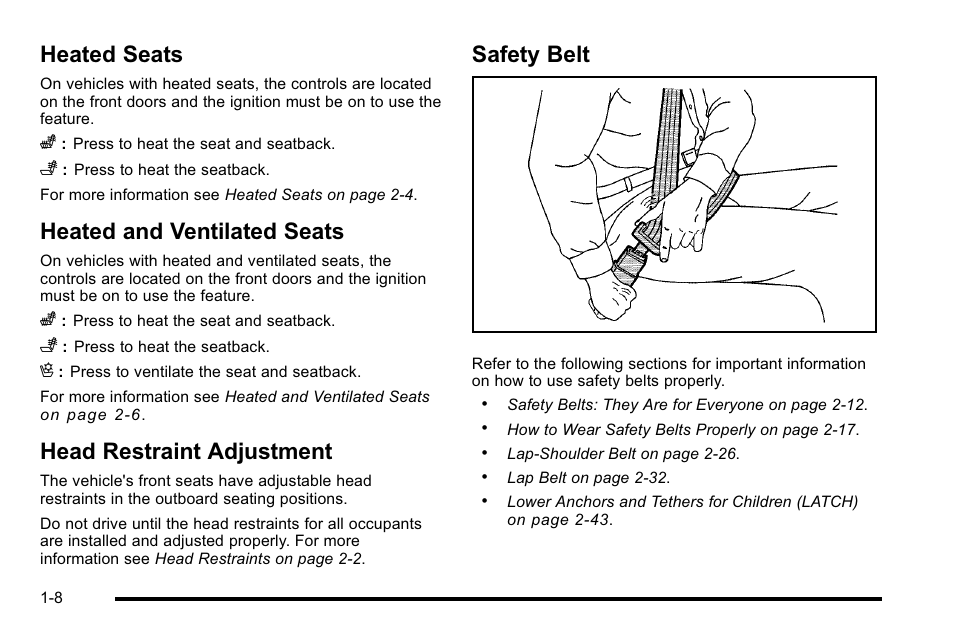 Heated Seats

On vehicles with heated seats, the controls are located on the front doors and the ignition must be on to use the feature.

: Press to heat the seat and seatback.

: Press to heat the seatback.

For more information see Heated Seats on page 2-4.

Heated and Ventilated Seats

On vehicles with heated and ventilated seats, the controls are located on the front doors and the ignition must be on to use the feature.

: Press to heat the seat and seatback.

: Press to heat the seatback.

: Press to ventilate the seat and seatback.

For more information see Heated and Ventilated Seats on page 2-6.

Head Restraint Adjustment

The vehicle's front seats have adjustable head restraints in the outboard seating positions.

Do not drive until the head restraints for all occupants are installed and adjusted properly. For more information see Head Restraints on page 2-2.

Safety Belt

Refer to the following sections for important information on how to use safety belts properly.

• Safety Belts: They Are for Everyone on page 2-12.

• How to Wear Safety Belts Properly on page 2-17.

• Lap-Shoulder Belt on page 2-26.

• Lap Belt on page 2-32.

• Lower Anchors and Tethers for Children (LATCH) on page 2-43.

1-8